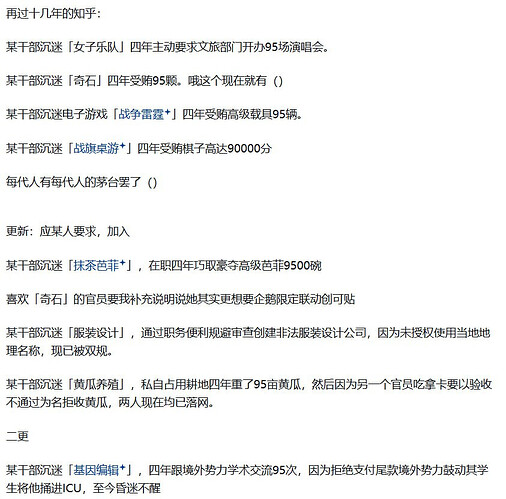 再过十几年的知乎：

某干部沉迷「女子乐队」四年主动要求文旅部门开办95场演唱会。

某干部沉迷「奇石」四年受贿95颗。哦这个现在就有（）

某干部沉迷电子游戏「战争雷霆⁺」四年受贿高级载具95辆。

某干部沉迷「战旗桌游⁺」四年受贿棋子高达90000分

每代人有每代人的茅台罢了（）

更新：应某人要求，加入

某干部沉迷「抹茶芭菲⁺」，在职四年巧取豪夺高级芭菲9500碗

喜欢「奇石」的官员要我补充说明说她其实更想要企鹅限定联动创可贴

某干部沉迷「服装设计」，通过职务便利规避审查创建非法服装设计公司，因为未授权使用当地地理名称，现已被双规。

某干部沉迷「黄瓜养殖」，私自占用耕地四年重了95亩黄瓜，然后因为另一个官员吃拿卡要以验收不通过为名拒收黄瓜，两人现在均已落网。

二更

某干部沉迷「基因编辑⁺」，四年跟境外势力学术交流95次，因为拒绝支付尾款境外势力鼓动其学生将他捅进ICU，至今昏迷不醒